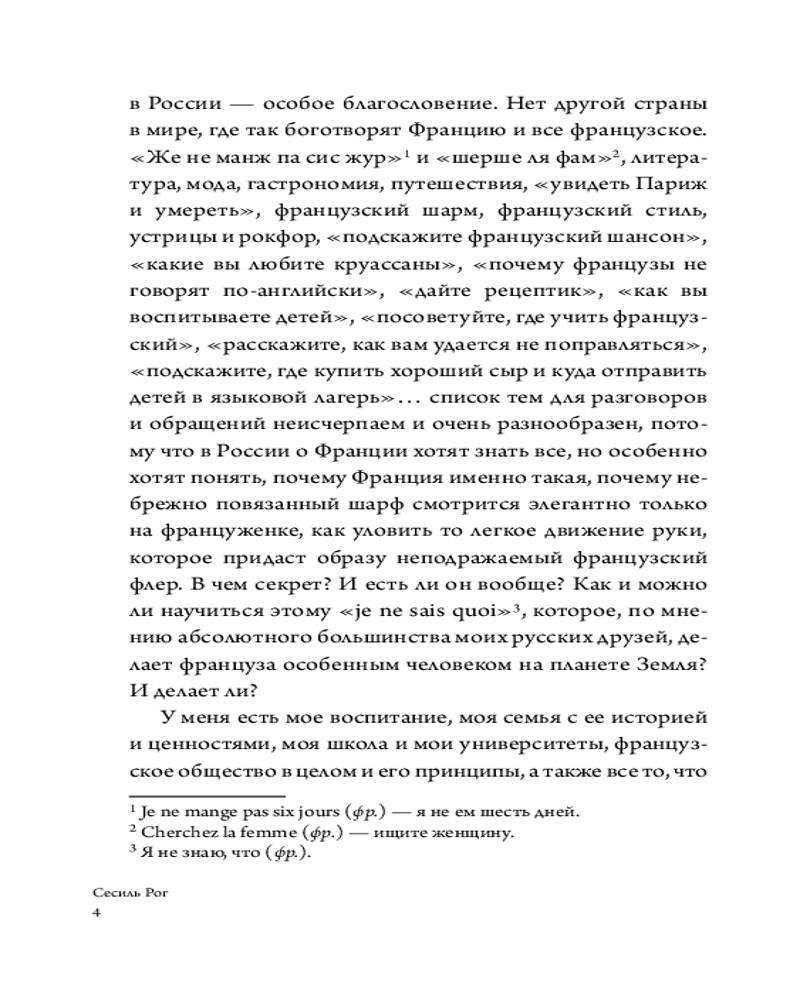 в России — особое благословение. Нет другой страны в мире, где так боготворят Францию и все французское. «Же не манж па сис жур»$^{1}$ и «шерше ля фам»$^{2}$, литература, мода, гастрономия, путешествия, «увидеть Париж и умереть», французский шарм, французский стиль, устрицы и рокфор, «подскажите французский шансон», «какие вы любите круассаны», «почему французы не говорят по-английски», «дайте рецептик», «как вы воспитываете детей», «посоветуйте, где учить французский», «расскажите, как вам удается не поправляться», «подскажите, где купить хороший сыр и куда отправить детей в языковой лагерь»... список тем для разговоров и обращений неисчерпаем и очень разнообразен, потому что в России о Франции хотят знать все, но особенно хотят понять, почему Франция именно такая, почему небрежно повязанный шарф смотрится элегантно только на француженке, как уловить то легкое движение руки, которое придаст образу неподражаемый французский флер. В чем секрет? И есть ли он вообще? Как и можно ли научиться этому «je ne sais quoi»$^{3}$, которое, по мнению абсолютного большинства моих русских друзей, делает француза особенным человеком на планете Земля? И делает ли?

У меня есть мое воспитание, моя семья с ее историей и ценностями, моя школа и мои университеты, французское общество в целом и его принципы, а также все то, что

$^{1}$ Je ne mange pas six jours (фр.) — я не ем шесть дней.
$^{2}$ Cherchez la femme (фр.) — ищите женщину.
$^{3}$ Я не знаю, что (фр.).

Сесиль Рог
4